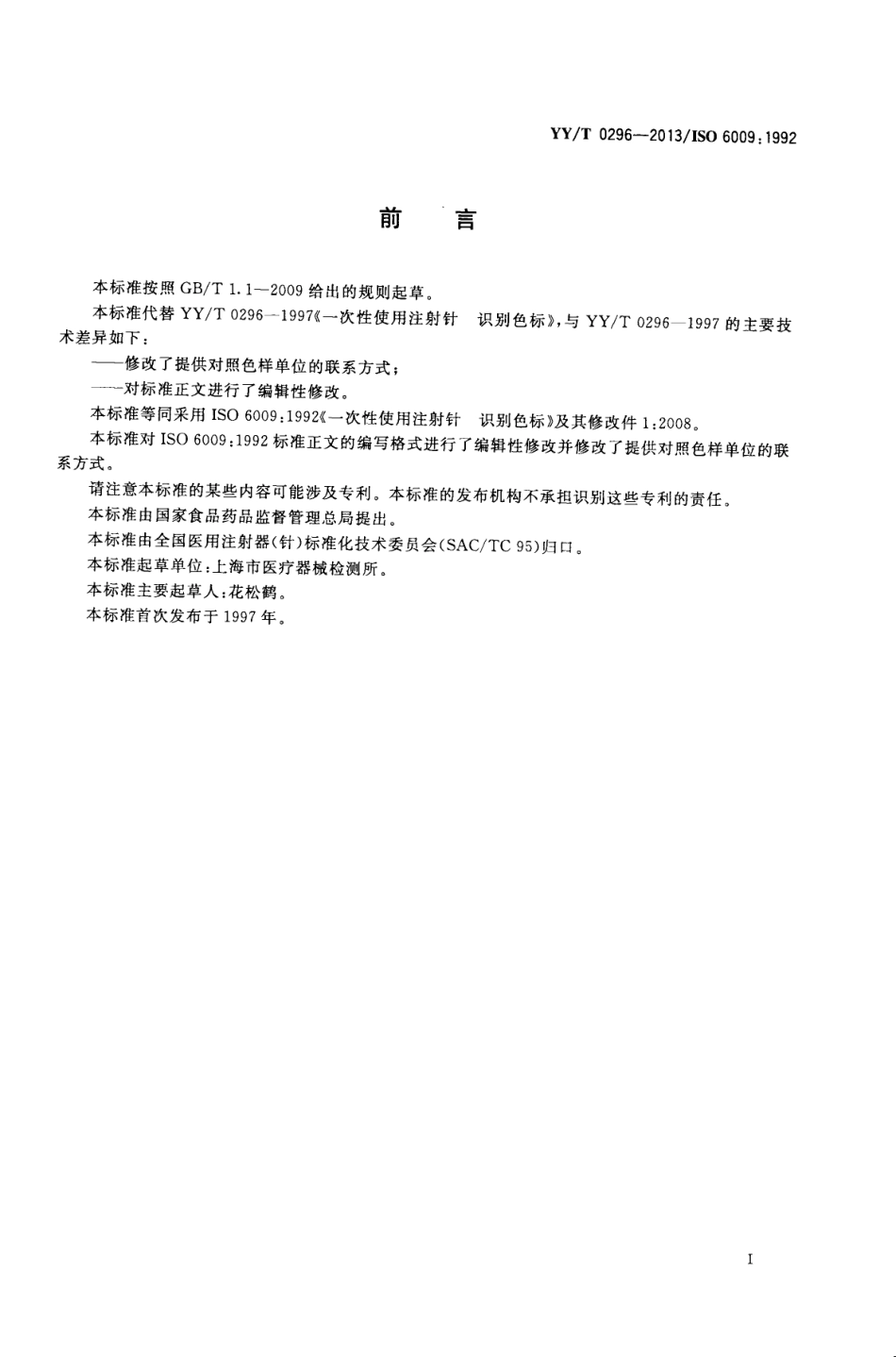 YY/T 0296—2013/ISO 6009:1992

前　言

本标准按照 GB/T 1.1—2009 给出的规则起草。

本标准代替 YY/T 0296—1997《一次性使用注射针　识别色标》，与 YY/T 0296—1997 的主要技术差异如下：

——修改了提供对照色样单位的联系方式；

——对标准正文进行了编辑性修改。

本标准等同采用 ISO 6009:1992《一次性使用注射针　识别色标》及其修改件 1:2008。

本标准对 ISO 6009:1992 标准正文的编写格式进行了编辑性修改并修改了提供对照色样单位的联系方式。

请注意本标准的某些内容可能涉及专利。本标准的发布机构不承担识别这些专利的责任。

本标准由国家食品药品监督管理总局提出。

本标准由全国医用注射器(针)标准化技术委员会(SAC/TC 95)归口。

本标准起草单位:上海市医疗器械检测所。

本标准主要起草人:花松鹤。

本标准首次发布于 1997 年。

I